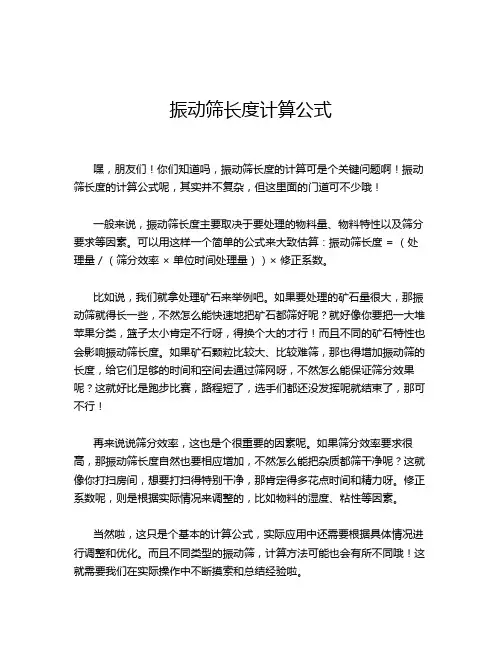 振动筛长度计算公式

嘿，朋友们！你们知道吗，振动筛长度的计算可是个关键问题啊！振动筛长度的计算公式呢，其实并不复杂，但这里面的门道可不少哦！

一般来说，振动筛长度主要取决于要处理的物料量、物料特性以及筛分要求等因素。可以用这样一个简单的公式来大致估算：振动筛长度 = （处理量 / （筛分效率 × 单位时间处理量））× 修正系数。

比如说，我们就拿处理矿石来举例吧。如果要处理的矿石量很大，那振动筛就得长一些，不然怎么能快速地把矿石都筛好呢？就好像你要把一大堆苹果分类，篮子太小肯定不行呀，得换个大的才行！而且不同的矿石特性也会影响振动筛长度。如果矿石颗粒比较大、比较难筛，那也得增加振动筛的长度，给它们足够的时间和空间去通过筛网呀，不然怎么能保证筛分效果呢？这就好比是跑步比赛，路程短了，选手们都还没发挥呢就结束了，那可不行！

再来说说筛分效率，这也是个很重要的因素呢。如果筛分效率要求很高，那振动筛长度自然也要相应增加，不然怎么能把杂质都筛干净呢？这就像你打扫房间，想要打扫得特别干净，那肯定得多花点时间和精力呀。修正系数呢，则是根据实际情况来调整的，比如物料的湿度、粘性等因素。

当然啦，这只是个基本的计算公式，实际应用中还需要根据具体情况进行调整和优化。而且不同类型的振动筛，计算方法可能也会有所不同哦！这就需要我们在实际操作中不断摸索和总结经验啦。